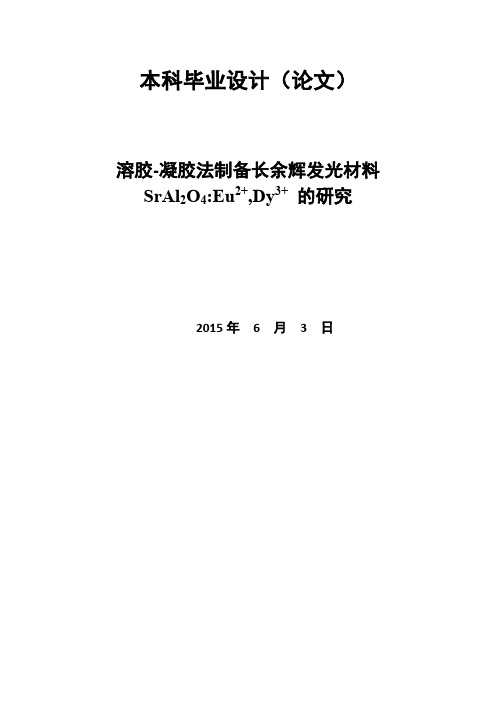 本科毕业设计（论文）

溶胶-凝胶法制备长余辉发光材料 $SrAl_2O_4:Eu^{2+},Dy^{3+}$ 的研究

2015 年 6 月 3 日